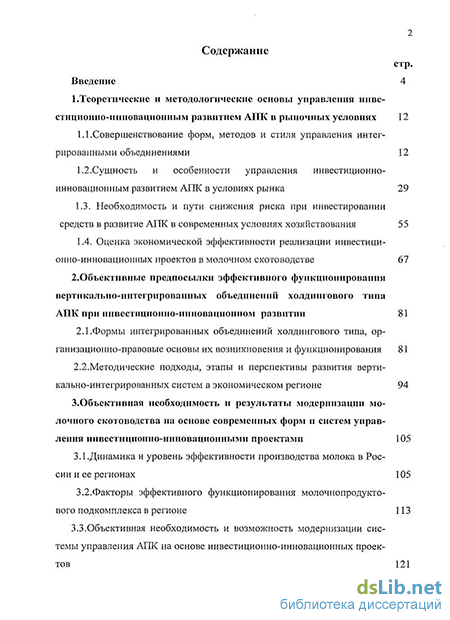 2

Содержание

стр.

Введение 4

1.Теоретические и методологические основы управления инвестиционно-инновационным развитием АПК в рыночных условиях 12

1.1.Совершенствование форм, методов и стиля управления интегрированными объединениями 12

1.2.Сущность и особенности управления инвестиционно-инновационным развитием АПК в условиях рынка 29

1.3. Необходимость и пути снижения риска при инвестировании средств в развитие АПК в современных условиях хозяйствования 55

1.4. Оценка экономической эффективности реализации инвестиционно-инновационных проектов в молочном скотоводстве 67

2.Объективные предпосылки эффективного функционирования вертикально-интегрированных объединений холдингового типа АПК при инвестиционно-инновационном развитии 81

2.1.Формы интегрированных объединений холдингового типа, организационно-правовые основы их возникновения и функционирования 81

2.2.Методические подходы, этапы и перспективы развития вертикально-интегрированных систем в экономическом регионе 94

3.Объективная необходимость и результаты модернизации молочного скотоводства на основе современных форм и систем управления инвестиционно-инновационными проектами 105

3.1.Динамика и уровень эффективности производства молока в России и ее регионах 105

3.2.Факторы эффективного функционирования молочнопродуктового подкомплекса в регионе 113

3.3.Объективная необходимость и возможность модернизации системы управления АПК на основе инвестиционно-инновационных проектов 121

dsLib.net
библиотека диссертаций